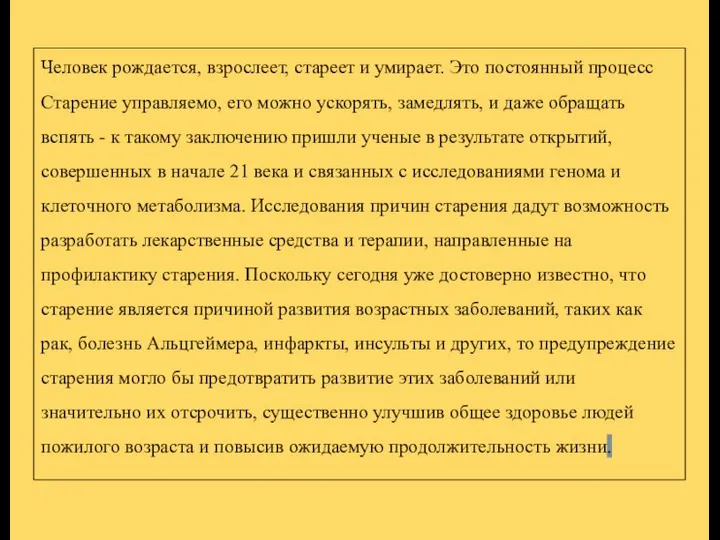 Человек рождается, взрослеет, стареет и умирает. Это постоянный процесс Старение управляемо, его можно ускорять, замедлять, и даже обращать вспять - к такому заключению пришли ученые в результате открытий, совершенных в начале 21 века и связанных с исследованиями генома и клеточного метаболизма. Исследования причин старения дадут возможность разработать лекарственные средства и терапии, направленные на профилактику старения. Поскольку сегодня уже достоверно известно, что старение является причиной развития возрастных заболеваний, таких как рак, болезнь Альцгеймера, инфаркты, инсульты и других, то предупреждение старения могло бы предотвратить развитие этих заболеваний или значительно их отсрочить, существенно улучшив общее здоровье людей пожилого возраста и повысив ожидаемую продолжительность жизни.